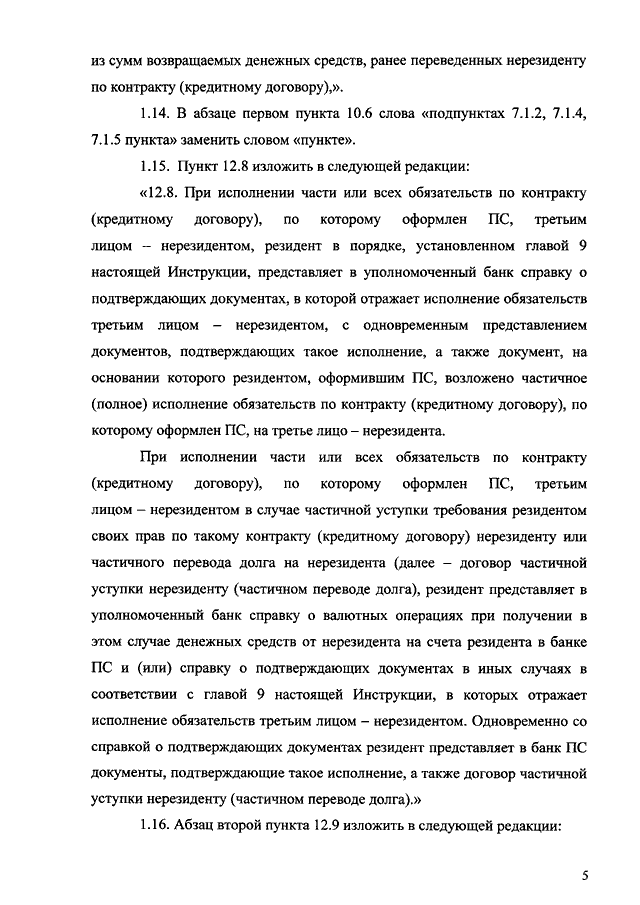 из сумм возвращаемых денежных средств, ранее переведенных нерезиденту по контракту (кредитному договору),».

1.14. В абзаце первом пункта 10.6 слова «подпунктах 7.1.2, 7.1.4, 7.1.5 пункта» заменить словом «пункте».

1.15. Пункт 12.8 изложить в следующей редакции:

«12.8. При исполнении части или всех обязательств по контракту (кредитному договору), по которому оформлен ПС, третьим лицом – нерезидентом, резидент в порядке, установленном главой 9 настоящей Инструкции, представляет в уполномоченный банк справку о подтверждающих документах, в которой отражает исполнение обязательств третьим лицом – нерезидентом, с одновременным представлением документов, подтверждающих такое исполнение, а также документ, на основании которого резидентом, оформившим ПС, возложено частичное (полное) исполнение обязательств по контракту (кредитному договору), по которому оформлен ПС, на третье лицо – нерезидента.

При исполнении части или всех обязательств по контракту (кредитному договору), по которому оформлен ПС, третьим лицом – нерезидентом в случае частичной уступки требования резидентом своих прав по такому контракту (кредитному договору) нерезиденту или частичного перевода долга на нерезидента (далее – договор частичной уступки нерезиденту (частичном переводе долга), резидент представляет в уполномоченный банк справку о валютных операциях при получении в этом случае денежных средств от нерезидента на счета резидента в банке ПС и (или) справку о подтверждающих документах в иных случаях в соответствии с главой 9 настоящей Инструкции, в которых отражает исполнение обязательств третьим лицом – нерезидентом. Одновременно со справкой о подтверждающих документах резидент представляет в банк ПС документы, подтверждающие такое исполнение, а также договор частичной уступки нерезиденту (частичном переводе долга).»

1.16. Абзац второй пункта 12.9 изложить в следующей редакции:

5